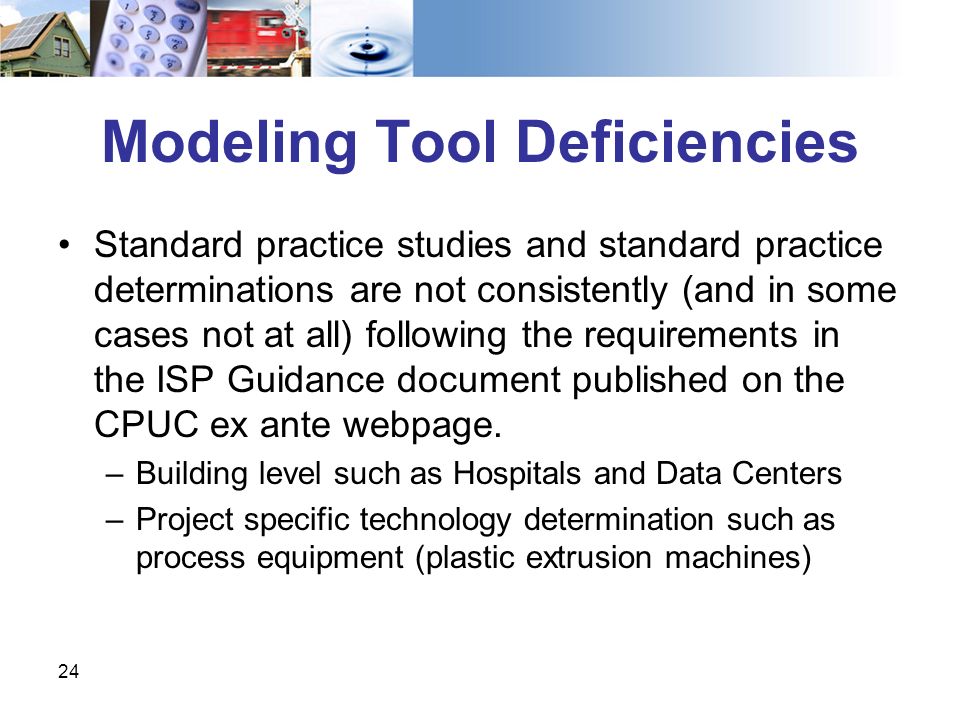 Modeling Tool Deficiencies

• Standard practice studies and standard practice determinations are not consistently (and in some cases not at all) following the requirements in the ISP Guidance document published on the CPUC ex ante webpage.

– Building level such as Hospitals and Data Centers

– Project specific technology determination such as process equipment (plastic extrusion machines)

24